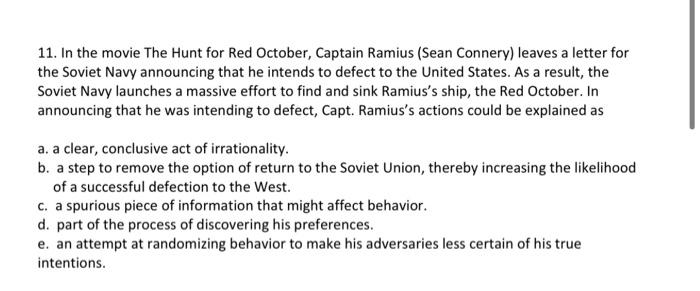 11. In the movie The Hunt for Red October, Captain Ramius (Sean Connery) leaves a letter for the Soviet Navy announcing that he intends to defect to the United States. As a result, the Soviet Navy launches a massive effort to find and sink Ramius's ship, the Red October. In announcing that he was intending to defect, Capt. Ramius's actions could be explained as

a. a clear, conclusive act of irrationality.
b. a step to remove the option of return to the Soviet Union, thereby increasing the likelihood of a successful defection to the West.
c. a spurious piece of information that might affect behavior.
d. part of the process of discovering his preferences.
e. an attempt at randomizing behavior to make his adversaries less certain of his true intentions.